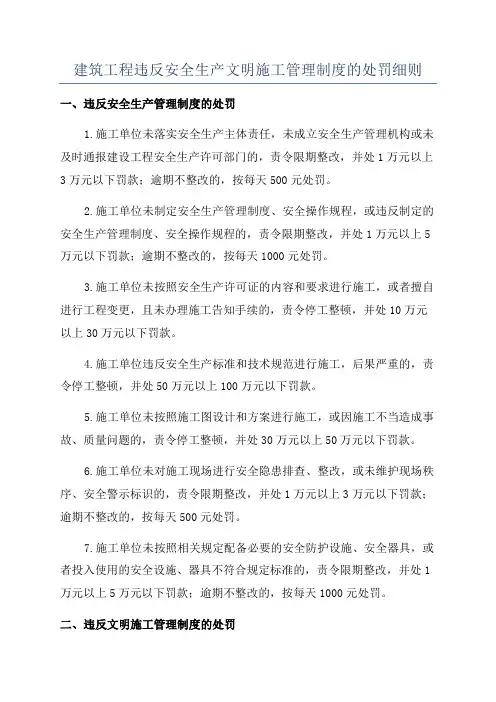 建筑工程违反安全生产文明施工管理制度的处罚细则

一、违反安全生产管理制度的处罚

1.施工单位未落实安全生产主体责任，未成立安全生产管理机构或未及时通报建设工程安全生产许可部门的，责令限期整改，并处1万元以上3万元以下罚款；逾期不整改的，按每天500元处罚。

2.施工单位未制定安全生产管理制度、安全操作规程，或违反制定的安全生产管理制度、安全操作规程的，责令限期整改，并处1万元以上5万元以下罚款；逾期不整改的，按每天1000元处罚。

3.施工单位未按照安全生产许可证的内容和要求进行施工，或者擅自进行工程变更，且未办理施工告知手续的，责令停工整顿，并处10万元以上30万元以下罚款。

4.施工单位违反安全生产标准和技术规范进行施工，后果严重的，责令停工整顿，并处50万元以上100万元以下罚款。

5.施工单位未按照施工图设计和方案进行施工，或因施工不当造成事故、质量问题的，责令停工整顿，并处30万元以上50万元以下罚款。

6.施工单位未对施工现场进行安全隐患排查、整改，或未维护现场秩序、安全警示标识的，责令限期整改，并处1万元以上3万元以下罚款；逾期不整改的，按每天500元处罚。

7.施工单位未按照相关规定配备必要的安全防护设施、安全器具，或者投入使用的安全设施、器具不符合规定标准的，责令限期整改，并处1万元以上5万元以下罚款；逾期不整改的，按每天1000元处罚。

二、违反文明施工管理制度的处罚